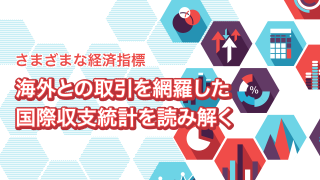 さまざまな経済指標

海外との取引を網羅した
国際収支統計を読み解く

%